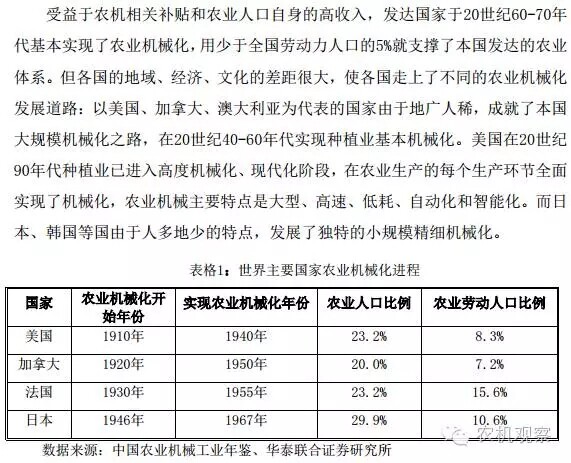 受益于农机相关补贴和农业人口自身的高收入，发达国家于20世纪60-70年代基本实现了农业机械化，用少于全国劳动力人口的5%就支撑了本国发达的农业体系。但各国的地域、经济、文化的差距很大，使各国走上了不同的农业机械化发展道路：以美国、加拿大、澳大利亚为代表的国家由于地广人稀，成就了本国大规模机械化之路，在20世纪40-60年代实现种植业基本机械化。美国在20世纪90年代种植业已进入高度机械化、现代化阶段，在农业生产的每个生产环节全面实现了机械化，农业机械主要特点是大型、高速、低耗、自动化和智能化。而日本、韩国等国由于人多地少的特点，发展了独特的小规模精细机械化。

表格1：世界主要国家农业机械化进程

| 国家 | 农业机械化开始年份 | 实现农业机械化年份 | 农业人口比例 | 农业劳动人口比例 |
|---|---|---|---|---|
| 美国 | 1910年 | 1940年 | 23.2% | 8.3% |
| 加拿大 | 1920年 | 1950年 | 20.0% | 7.2% |
| 法国 | 1930年 | 1955年 | 23.2% | 15.6% |
| 日本 | 1946年 | 1967年 | 29.9% | 10.6% |

数据来源：中国农业机械工业年鉴、华泰联合证券研究所

农机观察